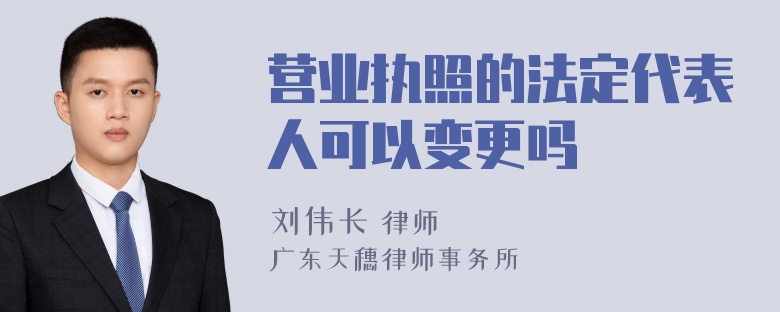 营业执照的法定代表人可以变更吗

刘伟长 律师
广东天穗律师事务所